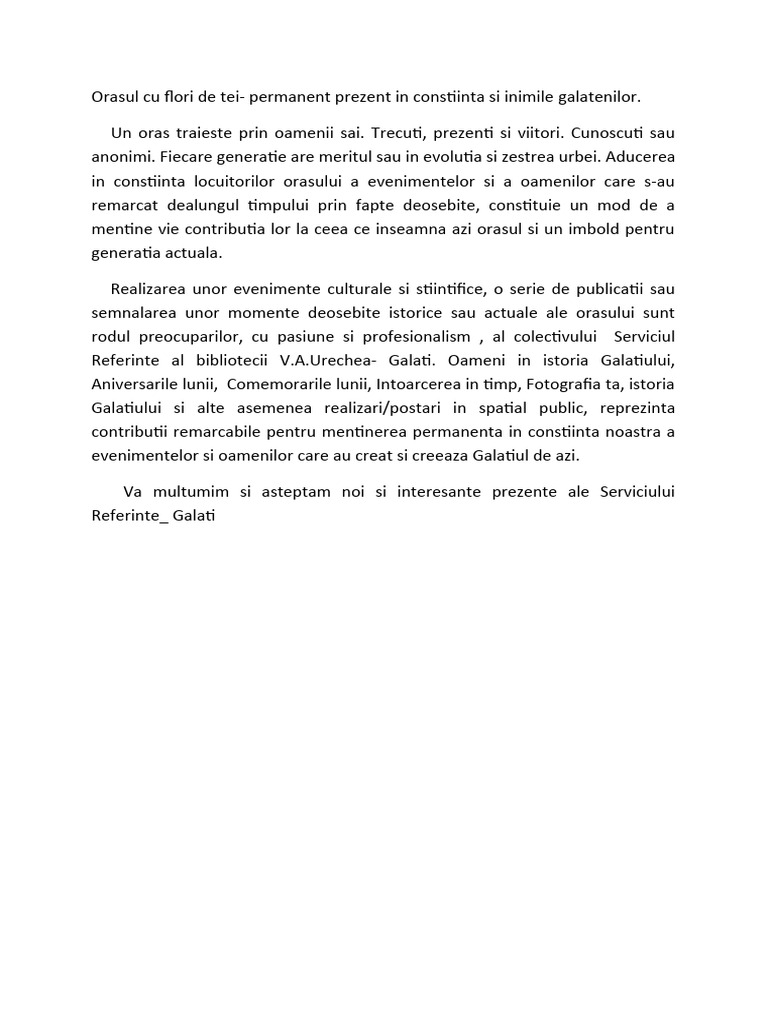 Orasul cu flori de tei- permanent prezent in constiinta si inimile galatenilor.

Un oras traieste prin oamenii sai. Trecuti, prezenti si viitori. Cunoscuti sau anonimi. Fiecare generatie are meritul sau in evolutia si zestrea urbei. Aducerea in constiinta locuitorilor orasului a evenimentelor si a oamenilor care s-au remarcat dealungul timpului prin fapte deosebite, constituie un mod de a mentine vie contributia lor la ceea ce inseamna azi orasul si un imbold pentru generatia actuala.

Realizarea unor evenimente culturale si stiintifice, o serie de publicatii sau semnalarea unor momente deosebite istorice sau actuale ale orasului sunt rodul preocuparilor, cu pasiune si profesionalism , al colectivului Serviciul Referinte al bibliotecii V.A.Urechea- Galati. Oameni in istoria Galatiului, Aniversarile lunii, Comemorarile lunii, Intoarcerea in timp, Fotografia ta, istoria Galatiului si alte asemenea realizari/postari in spatial public, reprezinta contributii remarcabile pentru mentinerea permanenta in constiinta noastra a evenimentelor si oamenilor care au creat si creeaza Galatiul de azi.

Va multumim si asteptam noi si interesante prezente ale Serviciului Referinte_ Galati